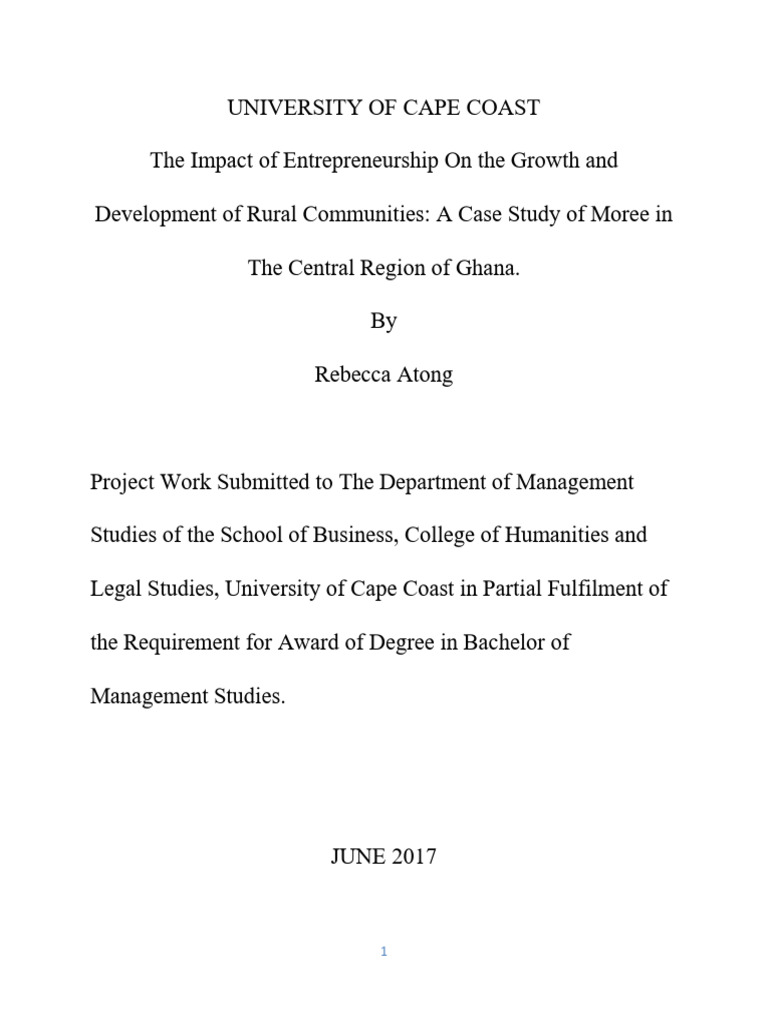 UNIVERSITY OF CAPE COAST

The Impact of Entrepreneurship On the Growth and Development of Rural Communities: A Case Study of Moree in The Central Region of Ghana.

By

Rebecca Atong

Project Work Submitted to The Department of Management Studies of the School of Business, College of Humanities and Legal Studies, University of Cape Coast in Partial Fulfilment of the Requirement for Award of Degree in Bachelor of Management Studies.

JUNE 2017

1